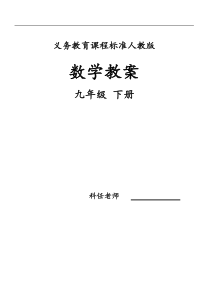 义务教育课程标准人教版

数学教案

九年级 下册

科任老师